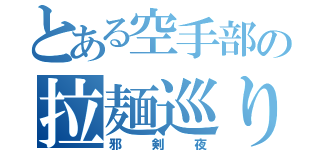 とある空手部の
拉麺巡り
邪剣夜